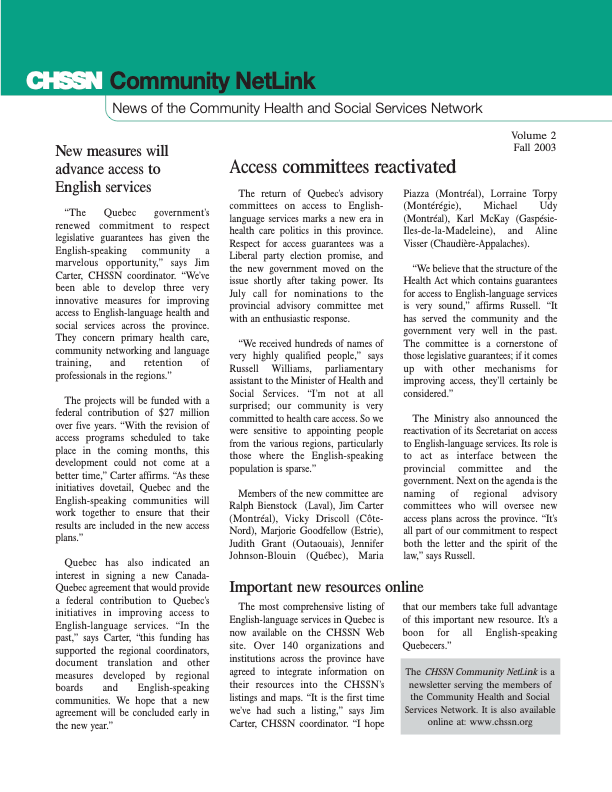 CHSSN Community NetLink

News of the Community Health and Social Services Network

Volume 2
Fall 2003

New measures will advance access to English services

"The Quebec government's renewed commitment to respect legislative guarantees has given the English-speaking community a marvelous opportunity," says Jim Carter, CHSSN coordinator. "We've been able to develop three very innovative measures for improving access to English-language health and social services across the province. They concern primary health care, community networking and language training, and retention of professionals in the regions."

The projects will be funded with a federal contribution of $27 million over five years. "With the revision of access programs scheduled to take place in the coming months, this development could not come at a better time," Carter affirms. "As these initiatives dovetail, Quebec and the English-speaking communities will work together to ensure that their results are included in the new access plans."

Quebec has also indicated an interest in signing a new Canada-Quebec agreement that would provide a federal contribution to Quebec's initiatives in improving access to English-language services. "In the past," says Carter, "this funding has supported the regional coordinators, document translation and other measures developed by regional boards and English-speaking communities. We hope that a new agreement will be concluded early in the new year."

Access committees reactivated

The return of Quebec's advisory committees on access to English-language services marks a new era in health care politics in this province. Respect for access guarantees was a Liberal party election promise, and the new government moved on the issue shortly after taking power. Its July call for nominations to the provincial advisory committee met with an enthusiastic response.

"We received hundreds of names of very highly qualified people," says Russell Williams, parliamentary assistant to the Minister of Health and Social Services. "I'm not at all surprised; our community is very committed to health care access. So we were sensitive to appointing people from the various regions, particularly those where the English-speaking population is sparse."

Members of the new committee are Ralph Bienstock (Laval), Jim Carter (Montréal), Vicky Driscoll (Côte-Nord), Marjorie Goodfellow (Estrie), Judith Grant (Outaouais), Jennifer Johnson-Blouin (Québec), Maria Piazza (Montréal), Lorraine Torpy (Montérégie), Michael Udy (Montréal), Karl McKay (Gaspésie-Iles-de-la-Madeleine), and Aline Visser (Chaudière-Appalaches).

"We believe that the structure of the Health Act which contains guarantees for access to English-language services is very sound," affirms Russell. "It has served the community and the government very well in the past. The committee is a cornerstone of those legislative guarantees; if it comes up with other mechanisms for improving access, they'll certainly be considered."

The Ministry also announced the reactivation of its Secretariat on access to English-language services. Its role is to act as interface between the provincial committee and the government. Next on the agenda is the naming of regional advisory committees who will oversee new access plans across the province. "It's all part of our commitment to respect both the letter and the spirit of the law," says Russell.

Important new resources online

The most comprehensive listing of English-language services in Quebec is now available on the CHSSN Web site. Over 140 organizations and institutions across the province have agreed to integrate information on their resources into the CHSSN's listings and maps. "It is the first time we've had such a listing," says Jim Carter, CHSSN coordinator. "I hope that our members take full advantage of this important new resource. It's a boon for all English-speaking Quebecers."

The CHSSN Community NetLink is a newsletter serving the members of the Community Health and Social Services Network. It is also available online at: www.chssn.org